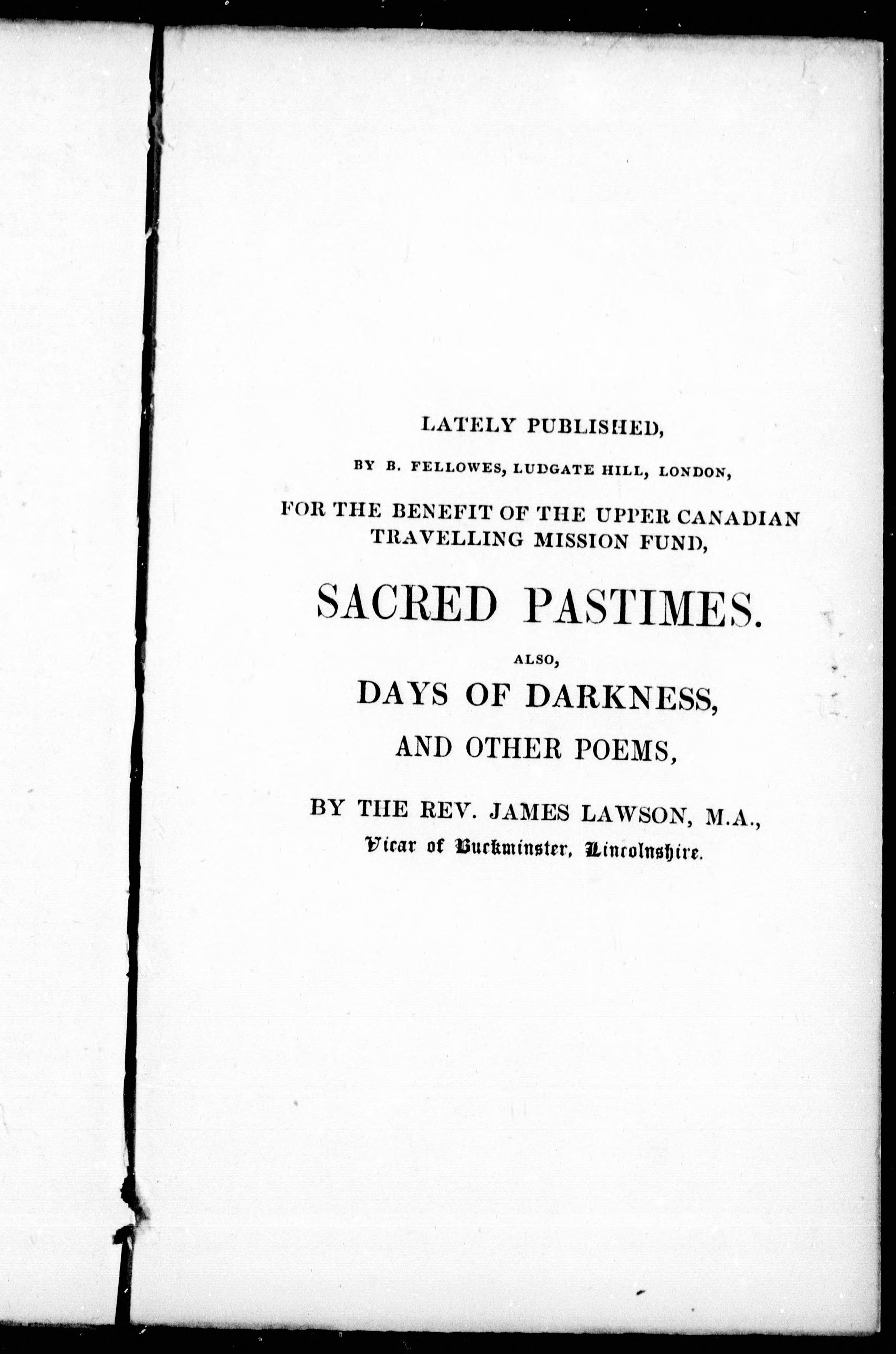 LATELY PUBLISHED,

BY B. FELLOWES, LUDGATE HILL, LONDON,

FOR THE BENEFIT OF THE UPPER CANADIAN TRAVELLING MISSION FUND,

SACRED PASTIMES.

ALSO,

DAYS OF DARKNESS,

AND OTHER POEMS,

BY THE REV. JAMES LAWSON, M.A.,
Vicar of Buckminster, Lincolnshire.